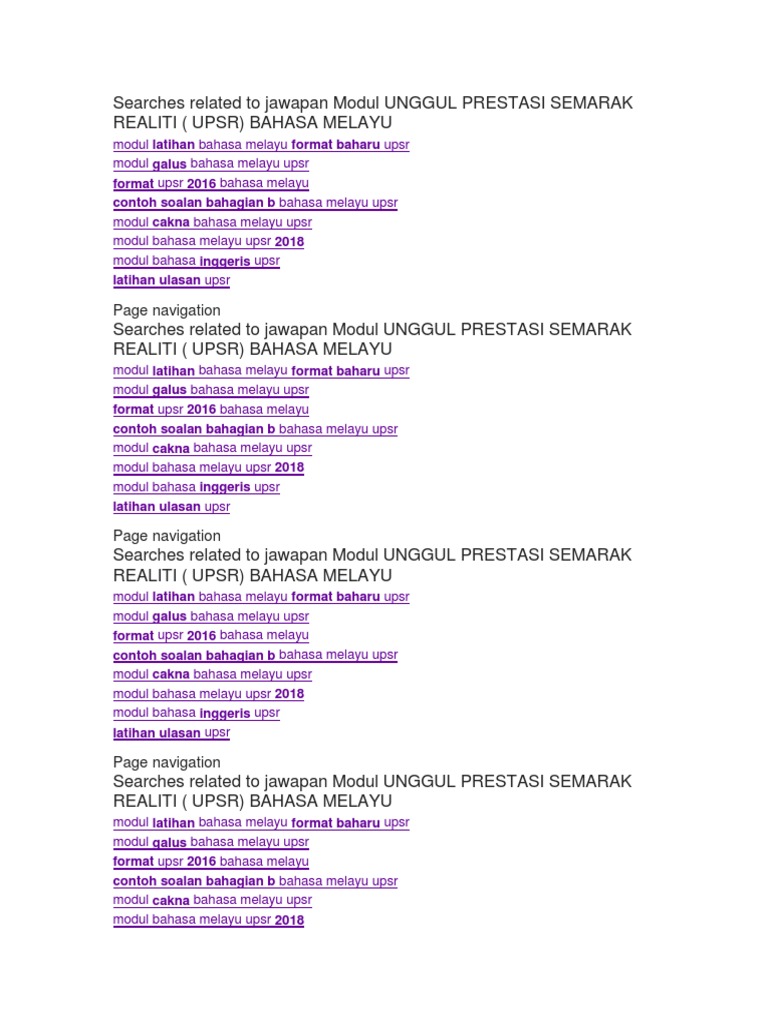 Searches related to jawapan Modul UNGGUL PRESTASI SEMARAK REALITI ( UPSR) BAHASA MELAYU
modul latihan bahasa melayu format baharu upsr
modul galus bahasa melayu upsr
format upsr 2016 bahasa melayu
contoh soalan bahagian b bahasa melayu upsr
modul cakna bahasa melayu upsr
modul bahasa melayu upsr 2018
modul bahasa inggeris upsr
latihan ulasan upsr

Page navigation
Searches related to jawapan Modul UNGGUL PRESTASI SEMARAK REALITI ( UPSR) BAHASA MELAYU
modul latihan bahasa melayu format baharu upsr
modul galus bahasa melayu upsr
format upsr 2016 bahasa melayu
contoh soalan bahagian b bahasa melayu upsr
modul cakna bahasa melayu upsr
modul bahasa melayu upsr 2018
modul bahasa inggeris upsr
latihan ulasan upsr

Page navigation
Searches related to jawapan Modul UNGGUL PRESTASI SEMARAK REALITI ( UPSR) BAHASA MELAYU
modul latihan bahasa melayu format baharu upsr
modul galus bahasa melayu upsr
format upsr 2016 bahasa melayu
contoh soalan bahagian b bahasa melayu upsr
modul cakna bahasa melayu upsr
modul bahasa melayu upsr 2018
modul bahasa inggeris upsr
latihan ulasan upsr

Page navigation
Searches related to jawapan Modul UNGGUL PRESTASI SEMARAK REALITI ( UPSR) BAHASA MELAYU
modul latihan bahasa melayu format baharu upsr
modul galus bahasa melayu upsr
format upsr 2016 bahasa melayu
contoh soalan bahagian b bahasa melayu upsr
modul cakna bahasa melayu upsr
modul bahasa melayu upsr 2018